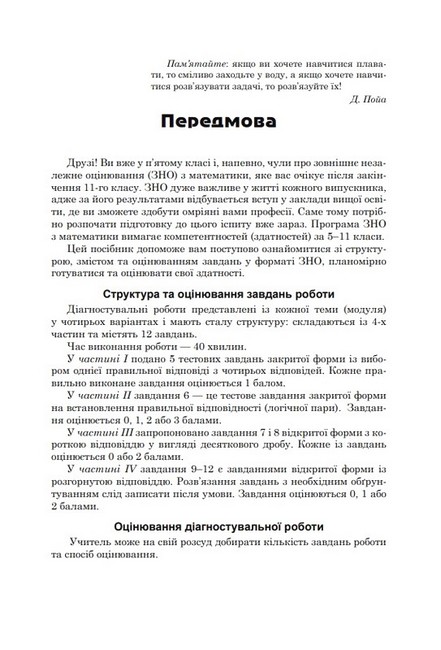 Пам'ятайте: якщо ви хочете навчитися плавати, то сміливо заходьте у воду, а якщо хочете навчитися розв'язувати задачі, то розв'язуйте їх!

Д. Пойа

Передмова

Друзі! Ви вже у п'ятому класі і, напевно, чули про зовнішнє незалежне оцінювання (ЗНО) з математики, яке вас очікує після закінчення 11-го класу. ЗНО дуже важливе у житті кожного випускника, адже за його результатами відбувається вступ у заклади вищої освіти, де ви зможете здобути омріяні вами професії. Саме тому потрібно розпочати підготовку до цього іспиту вже зараз. Програма ЗНО з математики вимагає компетентностей (здатностей) за 5–11 класи.

Цей посібник допоможе вам поступово ознайомитися зі структурою, змістом та оцінюванням завдань у форматі ЗНО, планомірно готуватися та оцінювати свої здатності.

Структура та оцінювання завдань роботи

Діагностувальні роботи представлені із кожної теми (модуля) у чотирьох варіантах і мають сталу структуру: складаються із 4-х частин та містять 12 завдань.

Час виконання роботи — 40 хвилин.

У частині I подано 5 тестових завдань закритої форми із вибором однієї правильної відповіді з чотирьох відповідей. Кожне правильно виконане завдання оцінюється 1 балом.

У частині II завдання 6 — це тестове завдання закритої форми на встановлення правильної відповідності (логічної пари). Завдання оцінюється 0, 1, 2 або 3 балами.

У частині III запропоновано завдання 7 і 8 відкритої форми з короткою відповіддю у вигляді десяткового дробу. Кожне із завдань оцінюється 0 або 2 балами.

У частині IV завдання 9–12 є завданнями відкритої форми із розгорнутою відповіддю. Розв'язання завдань з необхідним обґрунтуванням слід записати після умови. Завдання оцінюються 0, 1 або 2 балами.

Оцінювання діагностувальної роботи

Учитель може на свій розсуд добирати кількість завдань роботи та спосіб оцінювання.